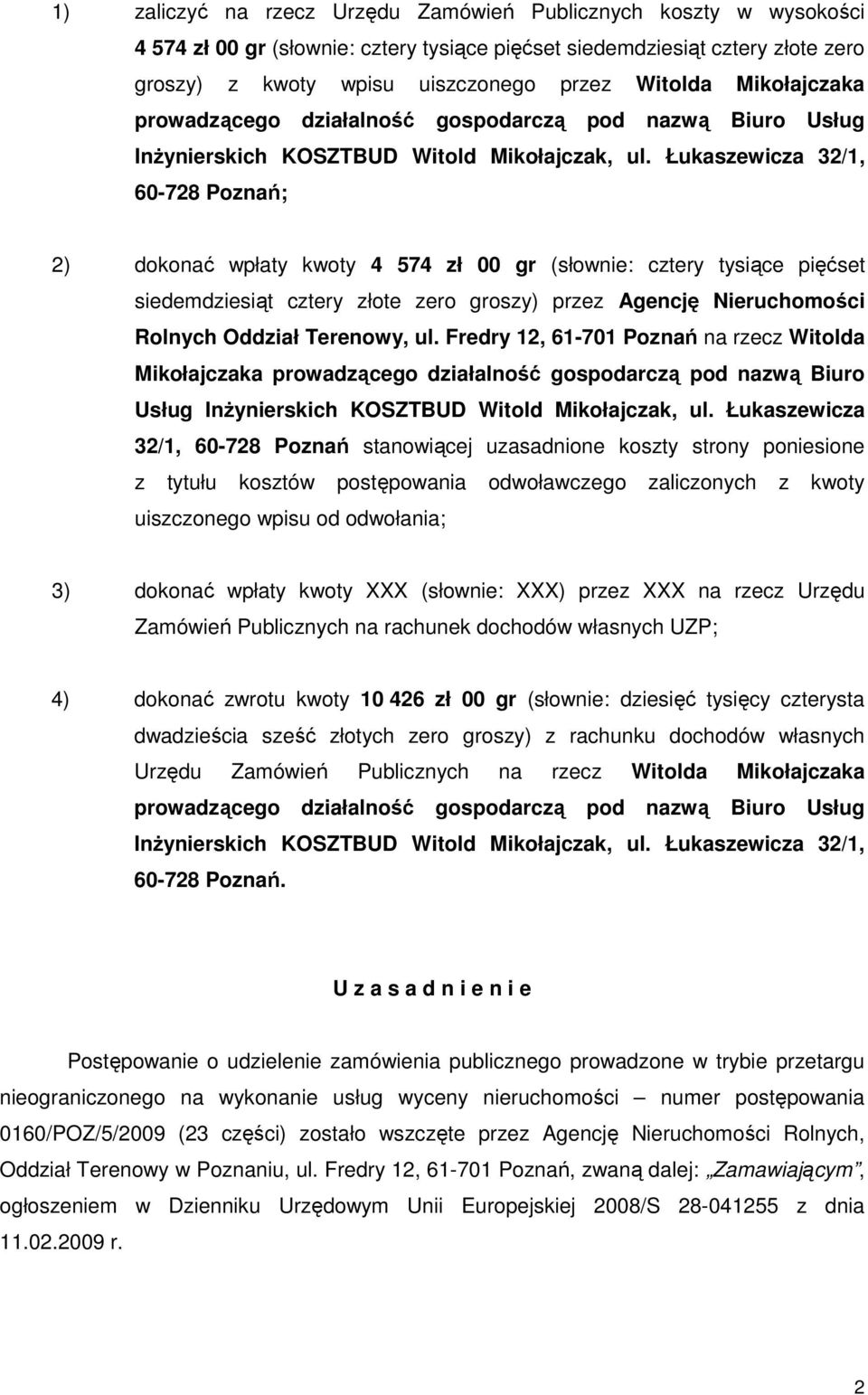 1) zaliczyć na rzecz Urzędu Zamówień Publicznych koszty w wysokości 4 574 zł 00 gr (słownie: cztery tysiące pięćset siedemdziesiąt cztery złote zero groszy) z kwoty wpisu uiszczonego przez Witolda Mikołajczaka prowadzącego działalność gospodarczą pod nazwą Biuro Usług Inżynierskich KOSZTBUD Witold Mikołajczak, ul. Łukaszewicza 32/1, 60-728 Poznań;

2) dokonać wpłaty kwoty 4 574 zł 00 gr (słownie: cztery tysiące pięćset siedemdziesiąt cztery złote zero groszy) przez Agencję Nieruchomości Rolnych Oddział Terenowy, ul. Fredry 12, 61-701 Poznań na rzecz Witolda Mikołajczaka prowadzącego działalność gospodarczą pod nazwą Biuro Usług Inżynierskich KOSZTBUD Witold Mikołajczak, ul. Łukaszewicza 32/1, 60-728 Poznań stanowiącej uzasadnione koszty strony poniesione z tytułu kosztów postępowania odwoławczego zaliczonych z kwoty uiszczonego wpisu od odwołania;

3) dokonać wpłaty kwoty XXX (słownie: XXX) przez XXX na rzecz Urzędu Zamówień Publicznych na rachunek dochodów własnych UZP;

4) dokonać zwrotu kwoty 10 426 zł 00 gr (słownie: dziesięć tysięcy czterysta dwadzieścia sześć złotych zero groszy) z rachunku dochodów własnych Urzędu Zamówień Publicznych na rzecz Witolda Mikołajczaka prowadzącego działalność gospodarczą pod nazwą Biuro Usług Inżynierskich KOSZTBUD Witold Mikołajczak, ul. Łukaszewicza 32/1, 60-728 Poznań.

U z a s a d n i e n i e

Postępowanie o udzielenie zamówienia publicznego prowadzone w trybie przetargu nieograniczonego na wykonanie usług wyceny nieruchomości – numer postępowania 0160/POZ/5/2009 (23 części) zostało wszczęte przez Agencję Nieruchomości Rolnych, Oddział Terenowy w Poznaniu, ul. Fredry 12, 61-701 Poznań, zwaną dalej: „Zamawiającym”, ogłoszeniem w Dzienniku Urzędowym Unii Europejskiej 2008/S 28-041255 z dnia 11.02.2009 r.

2